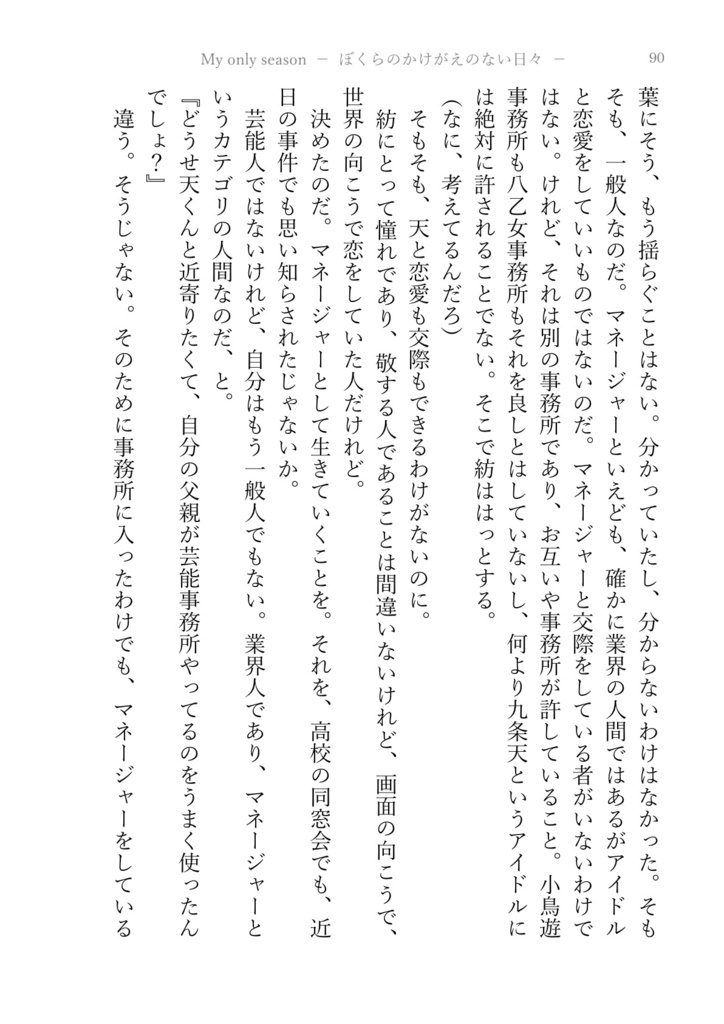 My only season　－　ぼくらのかけがえのない日々　－　90

葉にそう、もう揺らぐことはない。分かっていたし、分からないわけはなかった。そもそも、一般人なのだ。マネージャーといえども、確かに業界の人間ではあるがアイドルと恋愛をしていいものではないのだ。マネージャーと交際をしている者がいないわけではない。けれど、それは別の事務所であり、お互いや事務所が許していること。小鳥遊事務所も八乙女事務所もそれを良しとはしていないし、何より九条天というアイドルには絶対に許されることでない。そこで紡ははっとする。

（なに、考えてるんだろ）

そもそも、天と恋愛も交際もできるわけがないのに。

紡にとって憧れであり、敬する人であることは間違いないけれど、画面の向こうで、世界の向こうで恋をしていた人だけれど。

決めたのだ。マネージャーとして生きていくことを。それを、高校の同窓会でも、近日の事件でも思い知らされたじゃないか。

芸能人ではないけれど、自分はもう一般人でもない。業界人であり、マネージャーというカテゴリの人間なのだ、と。

『どうせ天くんと近寄りたくて、自分の父親が芸能事務所やってるのをうまく使ったんでしょ？』

違う。そうじゃない。そのために事務所に入ったわけでも、マネージャーをしている